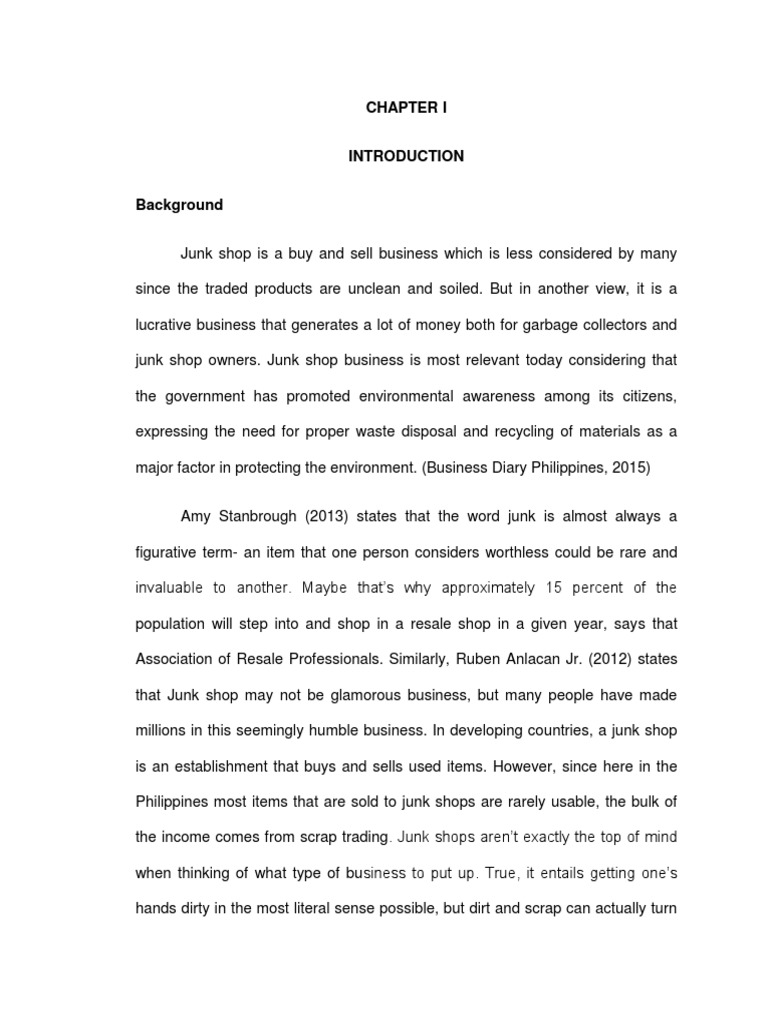 CHAPTER I

INTRODUCTION

Background

Junk shop is a buy and sell business which is less considered by many since the traded products are unclean and soiled. But in another view, it is a lucrative business that generates a lot of money both for garbage collectors and junk shop owners. Junk shop business is most relevant today considering that the government has promoted environmental awareness among its citizens, expressing the need for proper waste disposal and recycling of materials as a major factor in protecting the environment. (Business Diary Philippines, 2015)

Amy Stanbrough (2013) states that the word junk is almost always a figurative term- an item that one person considers worthless could be rare and invaluable to another. Maybe that's why approximately 15 percent of the population will step into and shop in a resale shop in a given year, says that Association of Resale Professionals. Similarly, Ruben Anlacan Jr. (2012) states that Junk shop may not be glamorous business, but many people have made millions in this seemingly humble business. In developing countries, a junk shop is an establishment that buys and sells used items. However, since here in the Philippines most items that are sold to junk shops are rarely usable, the bulk of the income comes from scrap trading. Junk shops aren't exactly the top of mind when thinking of what type of business to put up. True, it entails getting one's hands dirty in the most literal sense possible, but dirt and scrap can actually turn